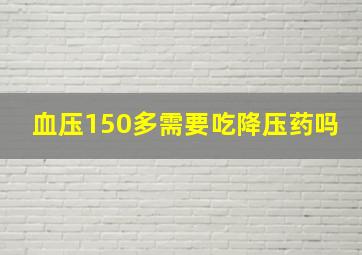 血压150多需要吃降压药吗